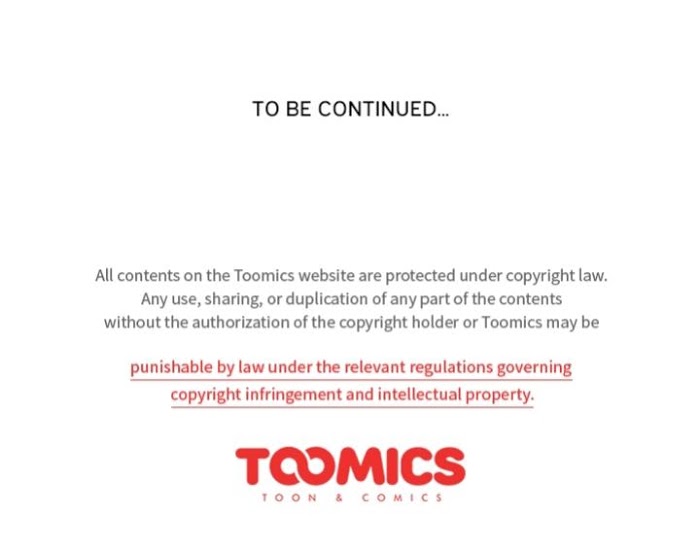 TO BE CONTINUED...

All contents on the Toomics website are protected under copyright law. Any use, sharing, or duplication of any part of the contents without the authorization of the copyright holder or Toomics may be

punishable by law under the relevant regulations governing copyright infringement and intellectual property.

TOOMICS
TOON & COMICS